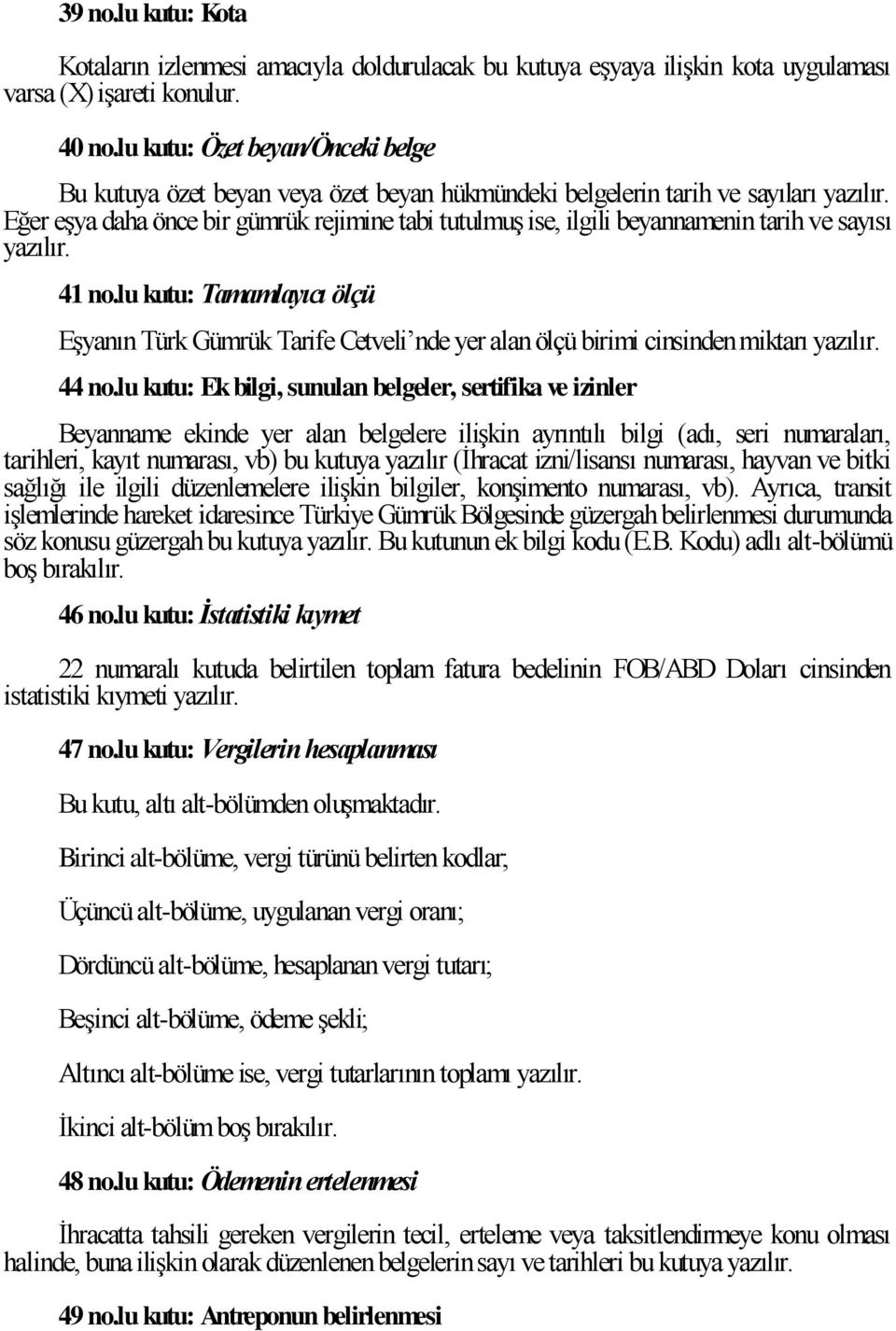 39 no.lu kutu: Kota

Kotaların izlenmesi amacıyla doldurulacak bu kutuya eşyaya ilişkin kota uygulaması varsa (X) işareti konulur.

40 no.lu kutu: Özet beyan/Önceki belge

Bu kutuya özet beyan veya özet beyan hükmündeki belgelerin tarih ve sayıları yazılır. Eğer eşya daha önce bir gümrük rejimine tabi tutulmuş ise, ilgili beyannamenin tarih ve sayısı yazılır.

41 no.lu kutu: Tamamlayıcı ölçü

Eşyanın Türk Gümrük Tarife Cetveli'nde yer alan ölçü birimi cinsinden miktarı yazılır.

44 no.lu kutu: Ek bilgi, sunulan belgeler, sertifika ve izinler

Beyanname ekinde yer alan belgelere ilişkin ayrıntılı bilgi (adı, seri numaraları, tarihleri, kayıt numarası, vb) bu kutuya yazılır (İhracat izni/lisansı numarası, hayvan ve bitki sağlığı ile ilgili düzenlemelere ilişkin bilgiler, konşimento numarası, vb). Ayrıca, transit işlemlerinde hareket idaresince Türkiye Gümrük Bölgesinde güzergah belirlenmesi durumunda söz konusu güzergah bu kutuya yazılır. Bu kutunun ek bilgi kodu (E.B. Kodu) adlı alt-bölümü boş bırakılır.

46 no.lu kutu: İstatistiki kıymet

22 numaralı kutuda belirtilen toplam fatura bedelinin FOB/ABD Doları cinsinden istatistiki kıymeti yazılır.

47 no.lu kutu: Vergilerin hesaplanması

Bu kutu, altı alt-bölümden oluşmaktadır.

Birinci alt-bölüme, vergi türünü belirten kodlar;

Üçüncü alt-bölüme, uygulanan vergi oranı;

Dördüncü alt-bölüme, hesaplanan vergi tutarı;

Beşinci alt-bölüme, ödeme şekli;

Altıncı alt-bölüme ise, vergi tutarlarının toplamı yazılır.

İkinci alt-bölüm boş bırakılır.

48 no.lu kutu: Ödemenin ertelenmesi

İhracatta tahsili gereken vergilerin tecil, erteleme veya taksitlendirmeye konu olması halinde, buna ilişkin olarak düzenlenen belgelerin sayı ve tarihleri bu kutuya yazılır.

49 no.lu kutu: Antreponun belirlenmesi